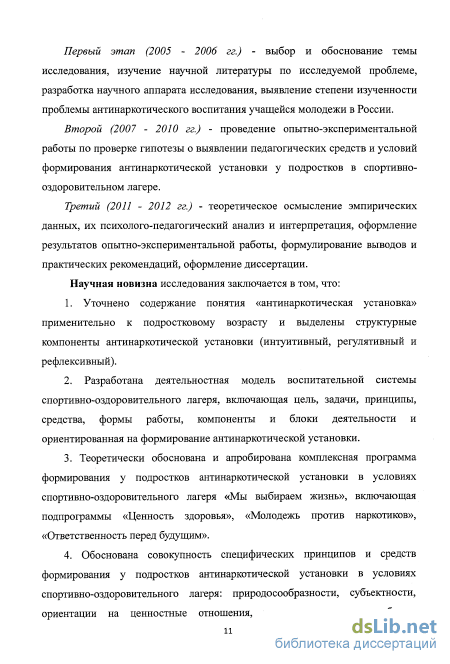 Первый этап (2005 - 2006 гг.) - выбор и обоснование темы исследования, изучение научной литературы по исследуемой проблеме, разработка научного аппарата исследования, выявление степени изученности проблемы антинаркотического воспитания учащейся молодежи в России.

Второй (2007 - 2010 гг.) - проведение опытно-экспериментальной работы по проверке гипотезы о выявлении педагогических средств и условий формирования антинаркотической установки у подростков в спортивно-оздоровительном лагере.

Третий (2011 - 2012 гг.) - теоретическое осмысление эмпирических данных, их психолого-педагогический анализ и интерпретация, оформление результатов опытно-экспериментальной работы, формулирование выводов и практических рекомендаций, оформление диссертации.

Научная новизна исследования заключается в том, что:

1. Уточнено содержание понятия «антинаркотическая установка» применительно к подростковому возрасту и выделены структурные компоненты антинаркотической установки (интуитивный, регулятивный и рефлексивный).

2. Разработана деятельностная модель воспитательной системы спортивно-оздоровительного лагеря, включающая цель, задачи, принципы, средства, формы работы, компоненты и блоки деятельности и ориентированная на формирование антинаркотической установки.

3. Теоретически обоснована и апробирована комплексная программа формирования у подростков антинаркотической установки в условиях спортивно-оздоровительного лагеря «Мы выбираем жизнь», включающая подпрограммы «Ценность здоровья», «Молодежь против наркотиков», «Ответственность перед будущим».

4. Обоснована совокупность специфических принципов и средств формирования у подростков антинаркотической установки в условиях спортивно-оздоровительного лагеря: природосообразности, субъектности, ориентации на ценностные отношения,

11

dsLib.net
библиотека диссертаций